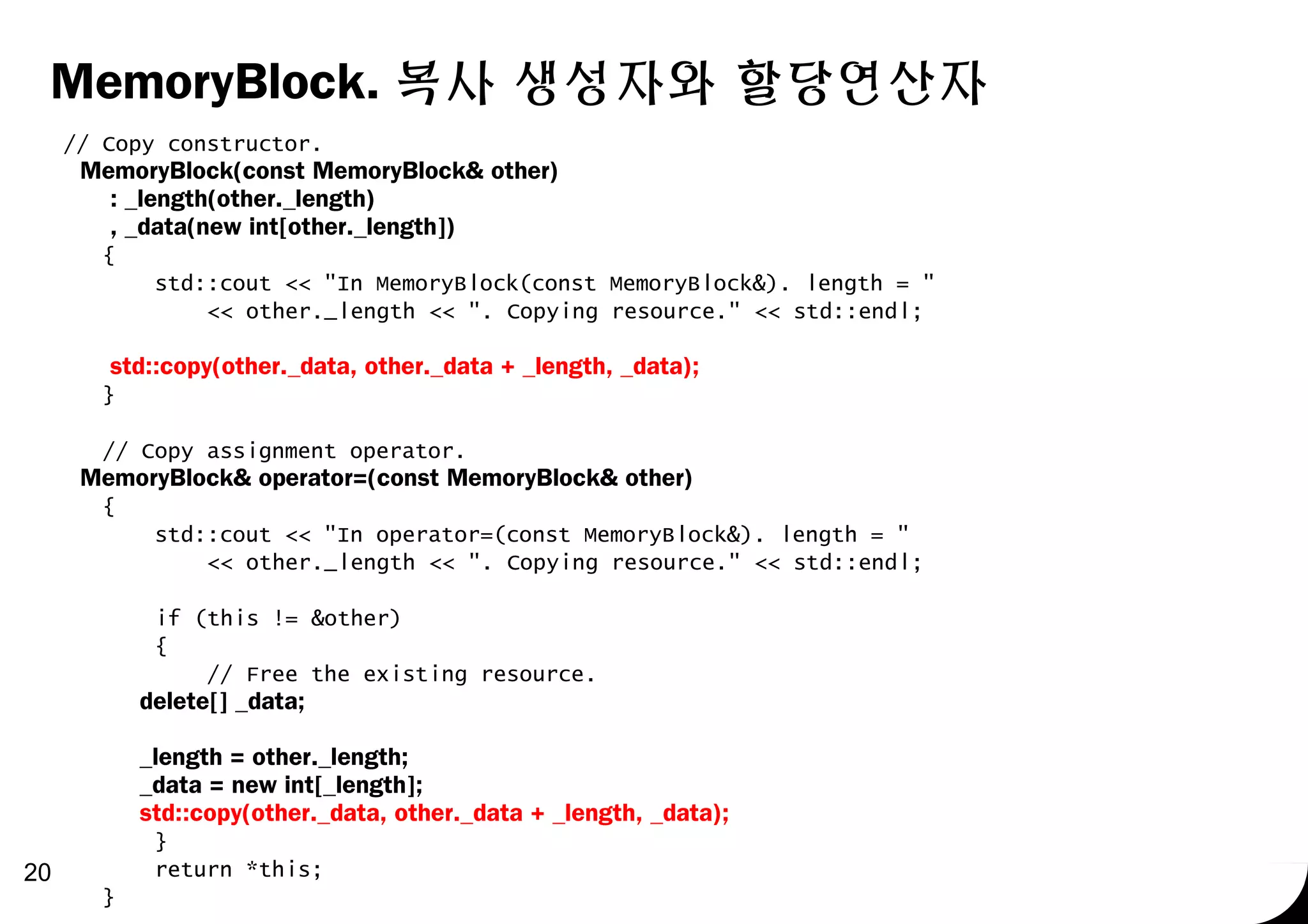 MemoryBlock. 복사 생성자와 할당연산자

// Copy constructor.
MemoryBlock(const MemoryBlock& other)
: _length(other._length)
, _data(new int[other._length])
{
std::cout << "In MemoryBlock(const MemoryBlock&). length = "
<< other._length << ". Copying resource." << std::endl;

std::copy(other._data, other._data + _length, _data);
}

// Copy assignment operator.
MemoryBlock& operator=(const MemoryBlock& other)
{
std::cout << "In operator=(const MemoryBlock&). length = "
<< other._length << ". Copying resource." << std::endl;

if (this != &other)
{
// Free the existing resource.
delete[] _data;

_length = other._length;
_data = new int[_length];
std::copy(other._data, other._data + _length, _data);
}
return *this;
}

20